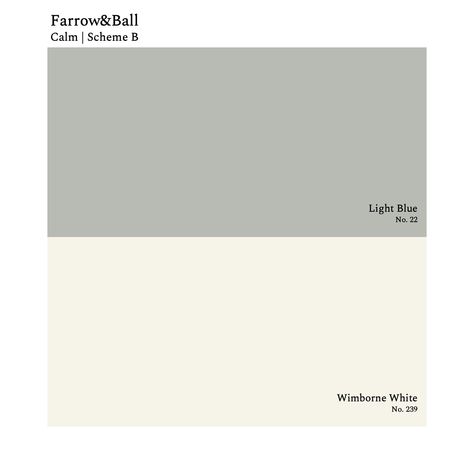 Farrow&Ball
Calm | Scheme B

Light Blue
No. 22

Wimborne White
No. 239